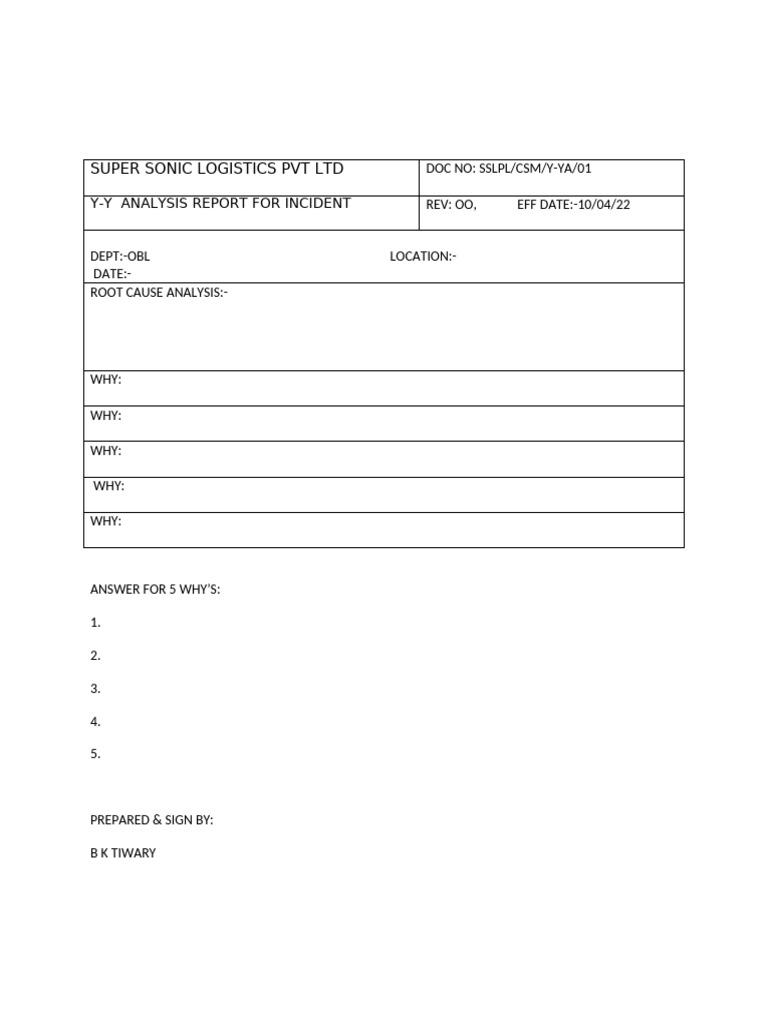 | SUPER SONIC LOGISTICS PVT LTD | DOC NO: SSLPL/CSM/Y-YA/01 |
|---|---|
| Y-Y ANALYSIS REPORT FOR INCIDENT | REV: OO, EFF DATE:-10/04/22 |

DEPT:-OBL LOCATION:-
DATE:-

ROOT CAUSE ANALYSIS:-

WHY:

WHY:

WHY:

WHY:

WHY:

ANSWER FOR 5 WHY'S:

1.

2.

3.

4.

5.

PREPARED & SIGN BY:

B K TIWARY